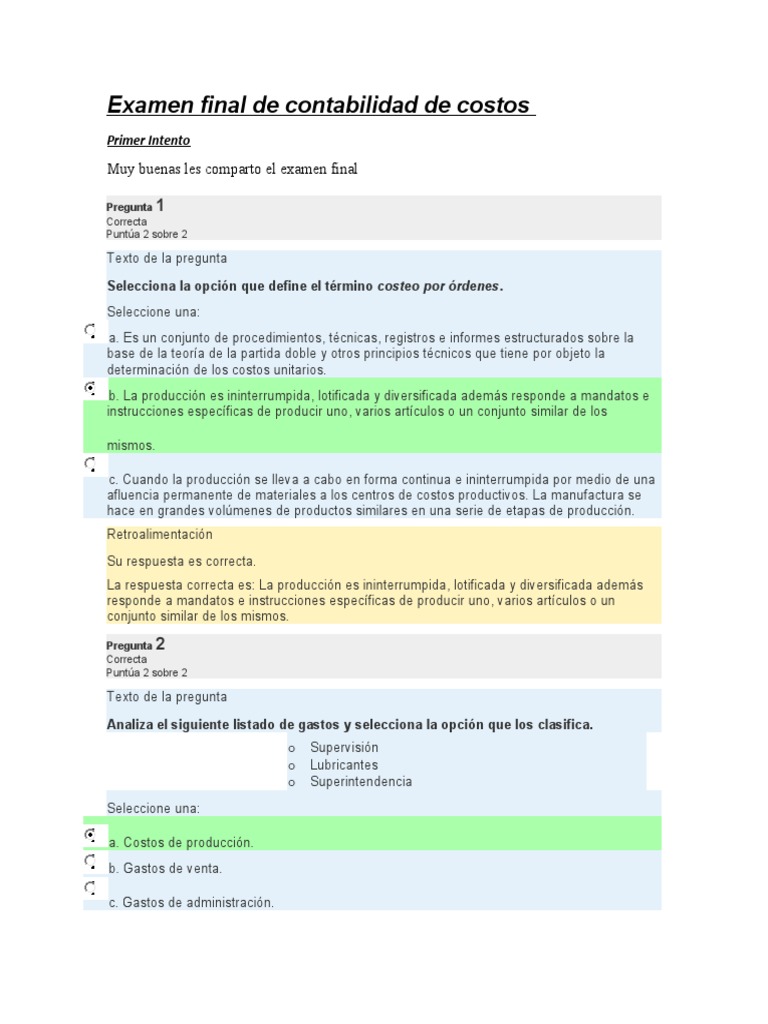 Examen final de contabilidad de costos

Primer Intento

Muy buenas les comparto el examen final

Pregunta 1
Correcta
Puntúa 2 sobre 2

Texto de la pregunta

Selecciona la opción que define el término costeo por órdenes.

Seleccione una:

a. Es un conjunto de procedimientos, técnicas, registros e informes estructurados sobre la base de la teoría de la partida doble y otros principios técnicos que tiene por objeto la determinación de los costos unitarios.

b. La producción es ininterrumpida, lotificada y diversificada además responde a mandatos e instrucciones específicas de producir uno, varios artículos o un conjunto similar de los mismos.

c. Cuando la producción se lleva a cabo en forma continua e ininterrumpida por medio de una afluencia permanente de materiales a los centros de costos productivos. La manufactura se hace en grandes volúmenes de productos similares en una serie de etapas de producción.

Retroalimentación

Su respuesta es correcta.

La respuesta correcta es: La producción es ininterrumpida, lotificada y diversificada además responde a mandatos e instrucciones específicas de producir uno, varios artículos o un conjunto similar de los mismos.

Pregunta 2
Correcta
Puntúa 2 sobre 2

Texto de la pregunta

Analiza el siguiente listado de gastos y selecciona la opción que los clasifica.

o Supervisión
o Lubricantes
o Superintendencia

Seleccione una:

a. Costos de producción.

b. Gastos de venta.

c. Gastos de administración.